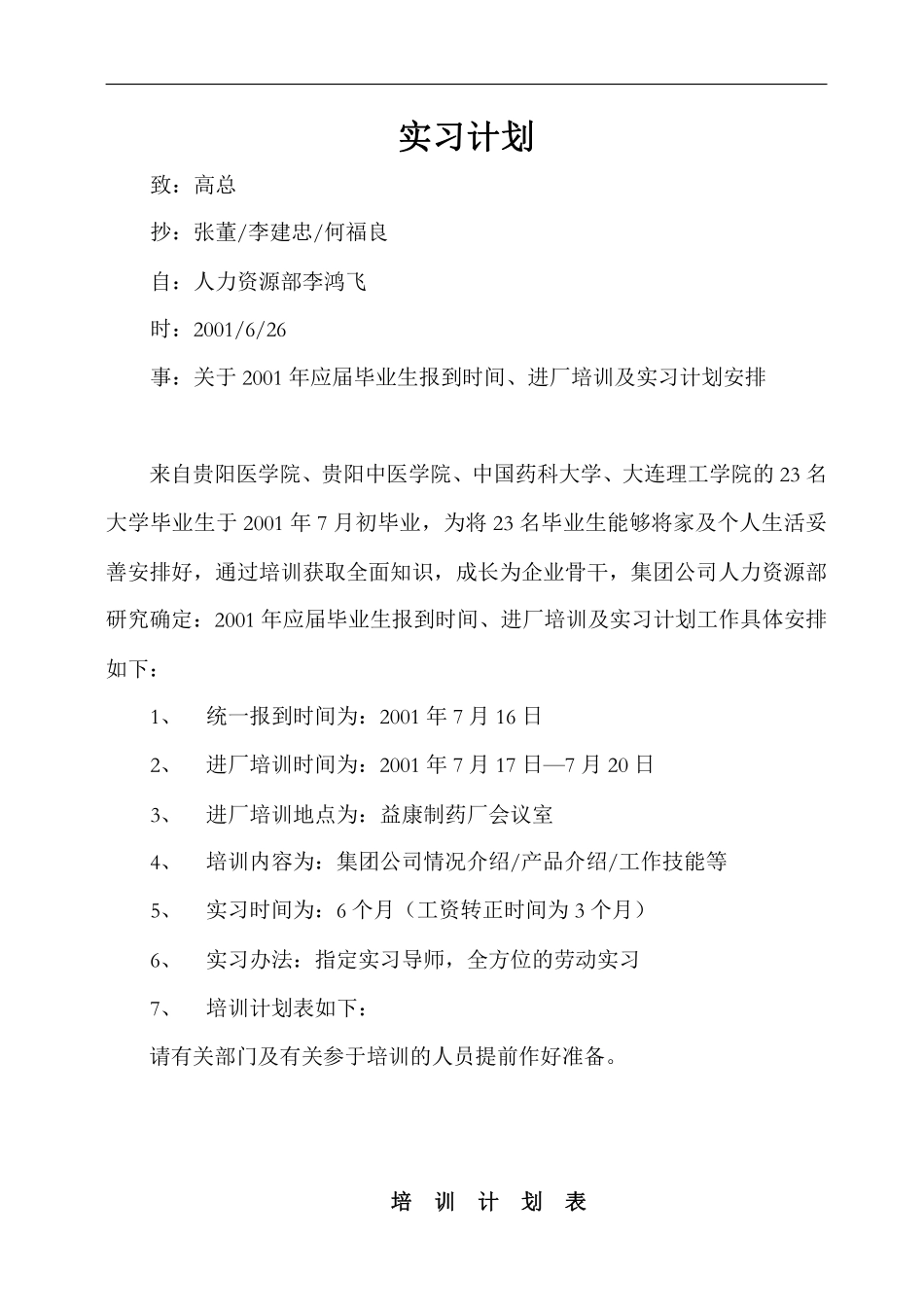 实习计划

致：高总

抄：张董/李建忠/何福良

自：人力资源部李鸿飞

时：2001/6/26

事：关于 2001 年应届毕业生报到时间、进厂培训及实习计划安排

来自贵阳医学院、贵阳中医学院、中国药科大学、大连理工学院的 23 名大学毕业生于 2001 年 7 月初毕业，为将 23 名毕业生能够将家及个人生活妥善安排好，通过培训获取全面知识，成长为企业骨干，集团公司人力资源部研究确定：2001 年应届毕业生报到时间、进厂培训及实习计划工作具体安排如下：

1、 统一报到时间为：2001 年 7 月 16 日

2、 进厂培训时间为：2001 年 7 月 17 日—7 月 20 日

3、 进厂培训地点为：益康制药厂会议室

4、 培训内容为：集团公司情况介绍/产品介绍/工作技能等

5、 实习时间为：6 个月（工资转正时间为 3 个月）

6、 实习办法：指定实习导师，全方位的劳动实习

7、 培训计划表如下：

请有关部门及有关参于培训的人员提前作好准备。

培 训 计 划 表